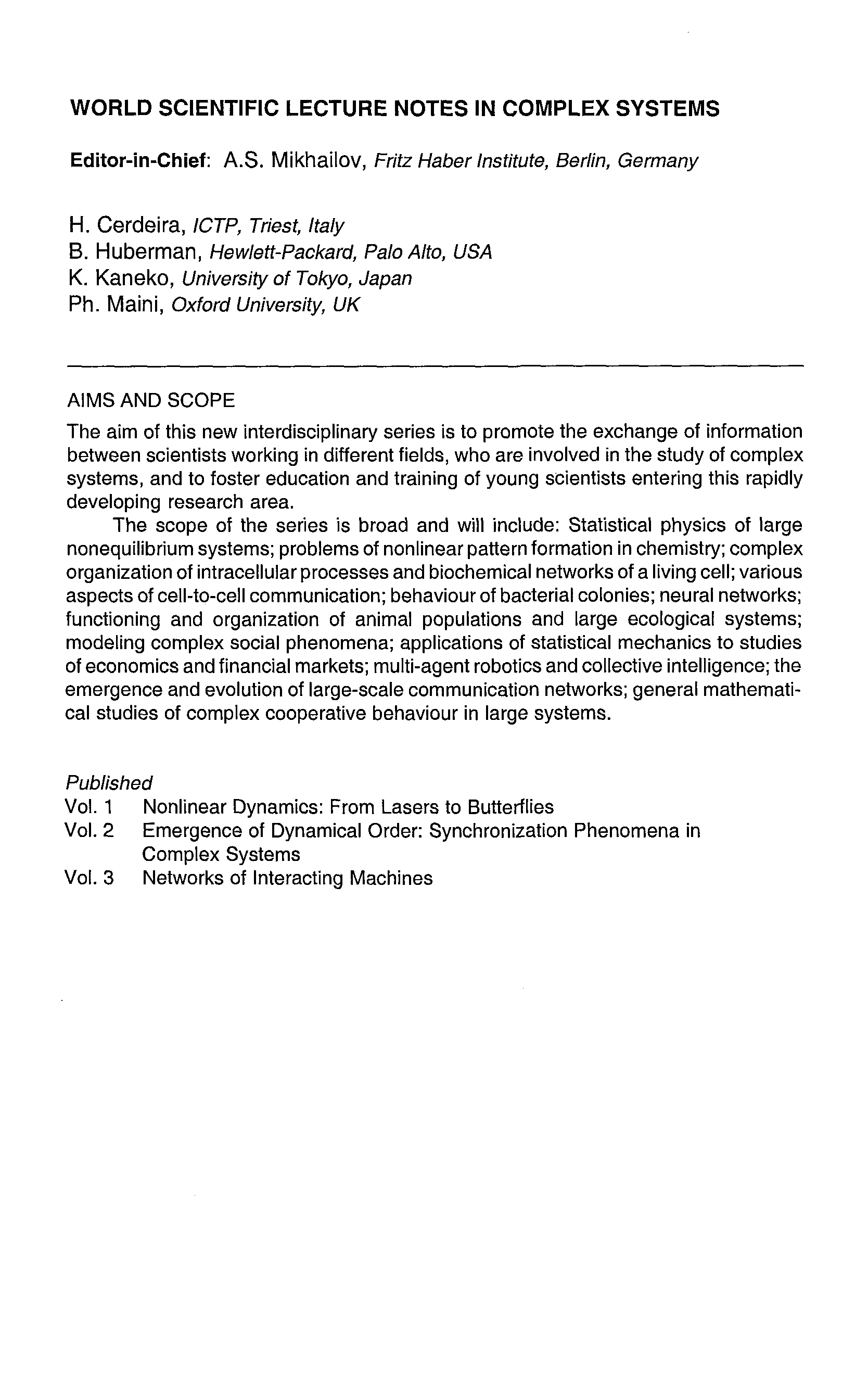 WORLD SCIENTIFIC LECTURE NOTES IN COMPLEX SYSTEMS

Editor-in-Chief: A.S. Mikhailov, Fritz Haber Institute, Berlin, Germany

H. Cerdeira, ICTP, Triest, Italy
B. Huberman, Hewlett-Packard, Palo Alto, USA
K. Kaneko, University of Tokyo, Japan
Ph. Maini, Oxford University, UK

AIMS AND SCOPE

The aim of this new interdisciplinary series is to promote the exchange of information between scientists working in different fields, who are involved in the study of complex systems, and to foster education and training of young scientists entering this rapidly developing research area.

The scope of the series is broad and will include: Statistical physics of large nonequilibrium systems; problems of nonlinear pattern formation in chemistry; complex organization of intracellular processes and biochemical networks of a living cell; various aspects of cell-to-cell communication; behaviour of bacterial colonies; neural networks; functioning and organization of animal populations and large ecological systems; modeling complex social phenomena; applications of statistical mechanics to studies of economics and financial markets; multi-agent robotics and collective intelligence; the emergence and evolution of large-scale communication networks; general mathematical studies of complex cooperative behaviour in large systems.

Published
Vol. 1 Nonlinear Dynamics: From Lasers to Butterflies
Vol. 2 Emergence of Dynamical Order: Synchronization Phenomena in Complex Systems
Vol. 3 Networks of Interacting Machines